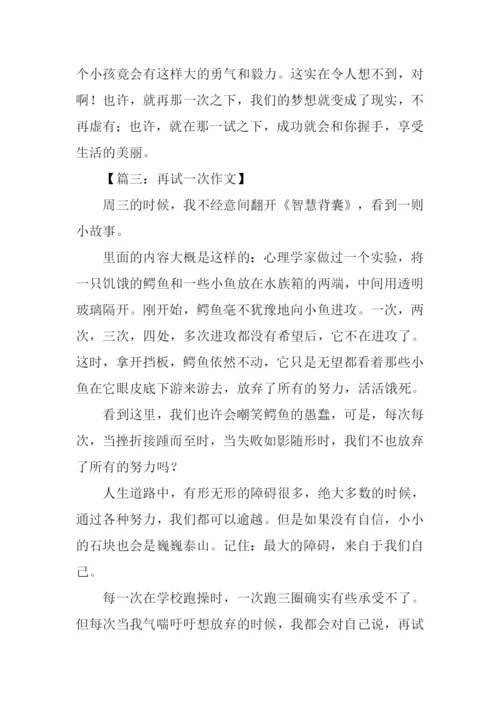 个小孩竟会有这样大的勇气和毅力。这实在令人想不到，对啊！也许，就再那一次之下，我们的梦想就变成了现实，不再虚有；也许，就在那一试之下，成功就会和你握手，享受生活的美丽。

【篇三：再试一次作文】

周三的时候，我不经意间翻开《智慧背囊》，看到一则小故事。

里面的内容大概是这样的：心理学家做过一个实验，将一只饥饿的鳄鱼和一些小鱼放在水族箱的两端，中间用透明玻璃隔开。刚开始，鳄鱼毫不犹豫地向小鱼进攻。一次，两次，三次，四处，多次进攻都没有希望后，它不在进攻了。这时，拿开挡板，鳄鱼依然不动，它只是无望都看着那些小鱼在它眼皮底下游来游去，放弃了所有的努力，活活饿死。

看到这里，我们也许会嘲笑鳄鱼的愚蠢，可是，每次每次，当挫折接踵而至时，当失败如影随形时，我们不也放弃了所有的努力吗？

人生道路中，有形无形的障碍很多，绝大多数的时候，通过各种努力，我们都可以逾越。但是如果没有自信，小小的石块也会是巍巍泰山。记住：最大的障碍，来自于我们自己。

每一次在学校跑操时，一次跑三圈确实有些承受不了。但每次当我气喘吁吁想放弃的时候，我都会对自己说，再试